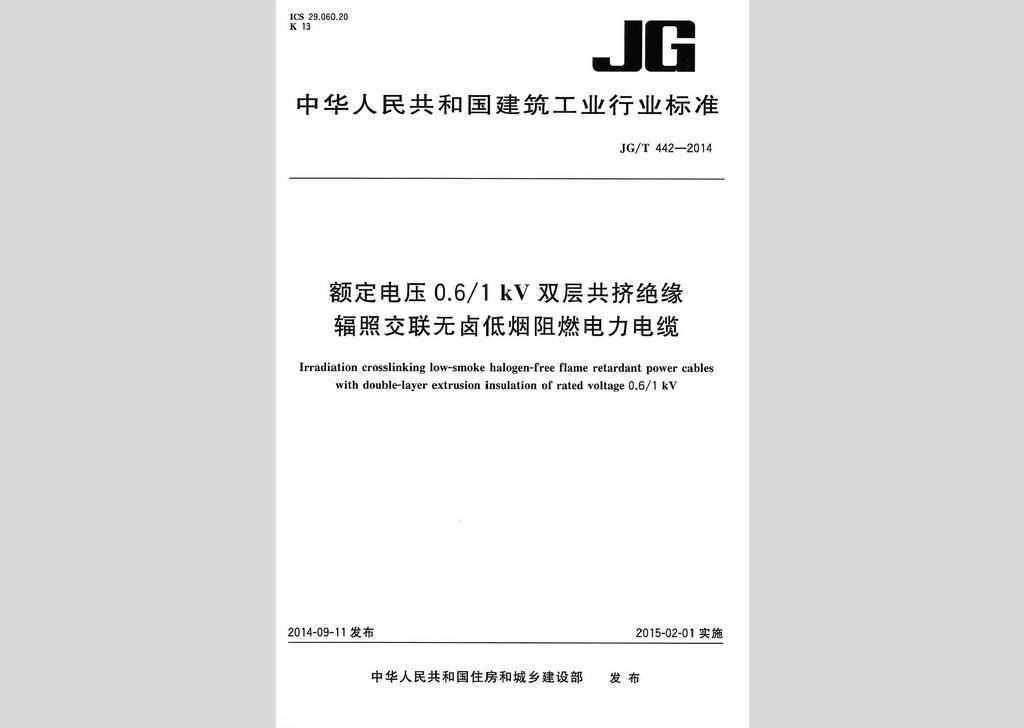 ICS 29.060.20
K 13

JG

中华人民共和国建筑工业行业标准

JG/T 442—2014

额定电压 0.6/1 kV 双层共挤绝缘辐照交联无卤低烟阻燃电力电缆

Irradiation crosslinking low-smoke halogen-free flame retardant power cables with double-layer extrusion insulation of rated voltage 0.6/1 kV

2014-09-11 发布

2015-02-01 实施

中华人民共和国住房和城乡建设部 发布